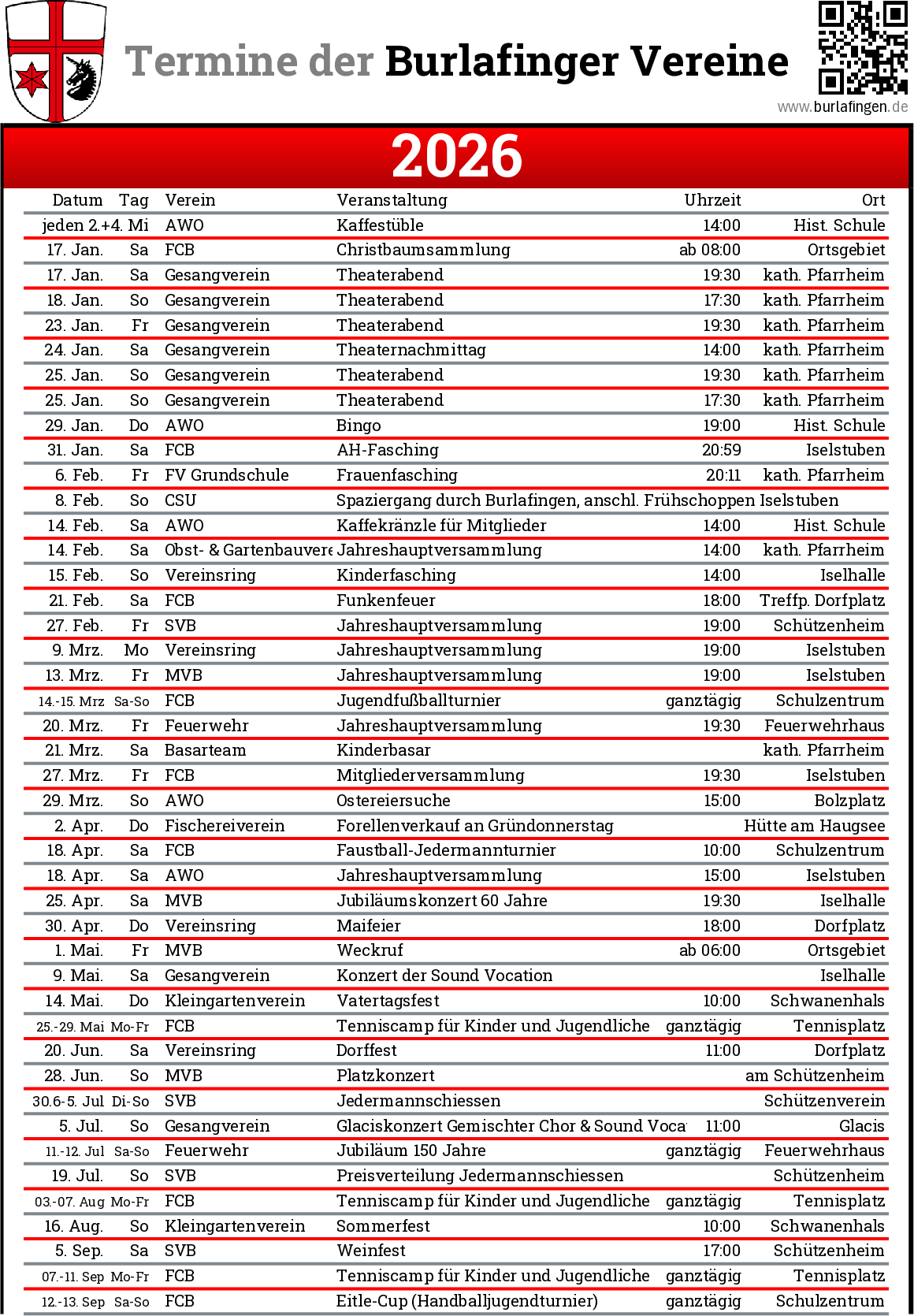 Termine der Burlafinger Vereine

www.burlafingen.de

2026

| Datum | Tag | Verein | Veranstaltung | Uhrzeit | Ort |
|---|---|---|---|---|---|
| jeden 2.+4. | Mi | AWO | Kaffestüble | 14:00 | Hist. Schule |
| 17. Jan. | Sa | FCB | Christbaumsammlung | ab 08:00 | Ortsgebiet |
| 17. Jan. | Sa | Gesangverein | Theaterabend | 19:30 | kath. Pfarrheim |
| 18. Jan. | So | Gesangverein | Theaterabend | 17:30 | kath. Pfarrheim |
| 23. Jan. | Fr | Gesangverein | Theaterabend | 19:30 | kath. Pfarrheim |
| 24. Jan. | Sa | Gesangverein | Theaternachmittag | 14:00 | kath. Pfarrheim |
| 25. Jan. | So | Gesangverein | Theaterabend | 19:30 | kath. Pfarrheim |
| 25. Jan. | So | Gesangverein | Theaterabend | 17:30 | kath. Pfarrheim |
| 29. Jan. | Do | AWO | Bingo | 19:00 | Hist. Schule |
| 31. Jan. | Sa | FCB | AH-Fasching | 20:59 | Iselstuben |
| 6. Feb. | Fr | FV Grundschule | Frauenfasching | 20:11 | kath. Pfarrheim |
| 8. Feb. | So | CSU | Spaziergang durch Burlafingen, anschl. Frühschoppen Iselstuben | | |
| 14. Feb. | Sa | AWO | Kaffekränzle für Mitglieder | 14:00 | Hist. Schule |
| 14. Feb. | Sa | Obst- & Gartenbauvere | Jahreshauptversammlung | 14:00 | kath. Pfarrheim |
| 15. Feb. | So | Vereinsring | Kinderfasching | 14:00 | Iselhalle |
| 21. Feb. | Sa | FCB | Funkenfeuer | 18:00 | Treffp. Dorfplatz |
| 27. Feb. | Fr | SVB | Jahreshauptversammlung | 19:00 | Schützenheim |
| 9. Mrz. | Mo | Vereinsring | Jahreshauptversammlung | 19:00 | Iselstuben |
| 13. Mrz. | Fr | MVB | Jahreshauptversammlung | 19:00 | Iselstuben |
| 14.-15. Mrz | Sa-So | FCB | Jugendfußballturnier | ganztägig | Schulzentrum |
| 20. Mrz. | Fr | Feuerwehr | Jahreshauptversammlung | 19:30 | Feuerwehrhaus |
| 21. Mrz. | Sa | Basarteam | Kinderbasar | | kath. Pfarrheim |
| 27. Mrz. | Fr | FCB | Mitgliederversammlung | 19:30 | Iselstuben |
| 29. Mrz. | So | AWO | Ostereiersuche | 15:00 | Bolzplatz |
| 2. Apr. | Do | Fischereiverein | Forellenverkauf an Gründonnerstag | | Hütte am Haugsee |
| 18. Apr. | Sa | FCB | Faustball-Jedermannturnier | 10:00 | Schulzentrum |
| 18. Apr. | Sa | AWO | Jahreshauptversammlung | 15:00 | Iselstuben |
| 25. Apr. | Sa | MVB | Jubiläumskonzert 60 Jahre | 19:30 | Iselhalle |
| 30. Apr. | Do | Vereinsring | Maifeier | 18:00 | Dorfplatz |
| 1. Mai. | Fr | MVB | Weckruf | ab 06:00 | Ortsgebiet |
| 9. Mai. | Sa | Gesangverein | Konzert der Sound Vocation | | Iselhalle |
| 14. Mai. | Do | Kleingartenverein | Vatertagsfest | 10:00 | Schwanenhals |
| 25.-29. Mai | Mo-Fr | FCB | Tenniscamp für Kinder und Jugendliche | ganztägig | Tennisplatz |
| 20. Jun. | Sa | Vereinsring | Dorffest | 11:00 | Dorfplatz |
| 28. Jun. | So | MVB | Platzkonzert | | am Schützenheim |
| 30.6-5. Jul | Di-So | SVB | Jedermannschiessen | | Schützenverein |
| 5. Jul. | So | Gesangverein | Glaciskonzert Gemischter Chor & Sound Voca | 11:00 | Glacis |
| 11.-12. Jul | Sa-So | Feuerwehr | Jubiläum 150 Jahre | ganztägig | Feuerwehrhaus |
| 19. Jul. | So | SVB | Preisverteilung Jedermannschiessen | | Schützenheim |
| 03.-07. Aug | Mo-Fr | FCB | Tenniscamp für Kinder und Jugendliche | ganztägig | Tennisplatz |
| 16. Aug. | So | Kleingartenverein | Sommerfest | 10:00 | Schwanenhals |
| 5. Sep. | Sa | SVB | Weinfest | 17:00 | Schützenheim |
| 07.-11. Sep | Mo-Fr | FCB | Tenniscamp für Kinder und Jugendliche | ganztägig | Tennisplatz |
| 12.-13. Sep | Sa-So | FCB | Eitle-Cup (Handballjugendturnier) | ganztägig | Schulzentrum |